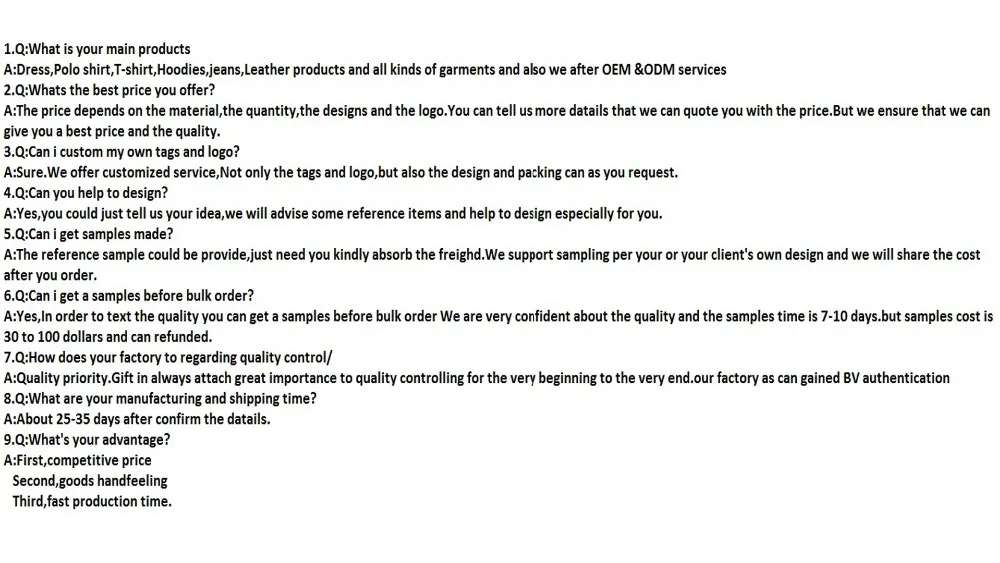 1.Q:What is your main products
A:Dress,Polo shirt,T-shirt,Hoodies,jeans,Leather products and all kinds of garments and also we after OEM &ODM services
2.Q:Whats the best price you offer?
A:The price depends on the material,the quantity,the designs and the logo.You can tell us more datails that we can quote you with the price.But we ensure that we can give you a best price and the quality.
3.Q:Can i custom my own tags and logo?
A:Sure.We offer customized service,Not only the tags and logo,but also the design and packing can as you request.
4.Q:Can you help to design?
A:Yes,you could just tell us your idea,we will advise some reference items and help to design especially for you.
5.Q:Can i get samples made?
A:The reference sample could be provide,just need you kindly absorb the freighd.We support sampling per your or your client's own design and we will share the cost after you order.
6.Q:Can i get a samples before bulk order?
A:Yes,In order to text the quality you can get a samples before bulk order We are very confident about the quality and the samples time is 7-10 days.but samples cost is 30 to 100 dollars and can refunded.
7.Q:How does your factory to regarding quality control/
A:Quality priority.Gift in always attach great importance to quality controlling for the very beginning to the very end.our factory as can gained BV authentication
8.Q:What are your manufacturing and shipping time?
A:About 25-35 days after confirm the datails.
9.Q:What's your advantage?
A:First,competitive price
Second,goods handfeeling
Third,fast production time.